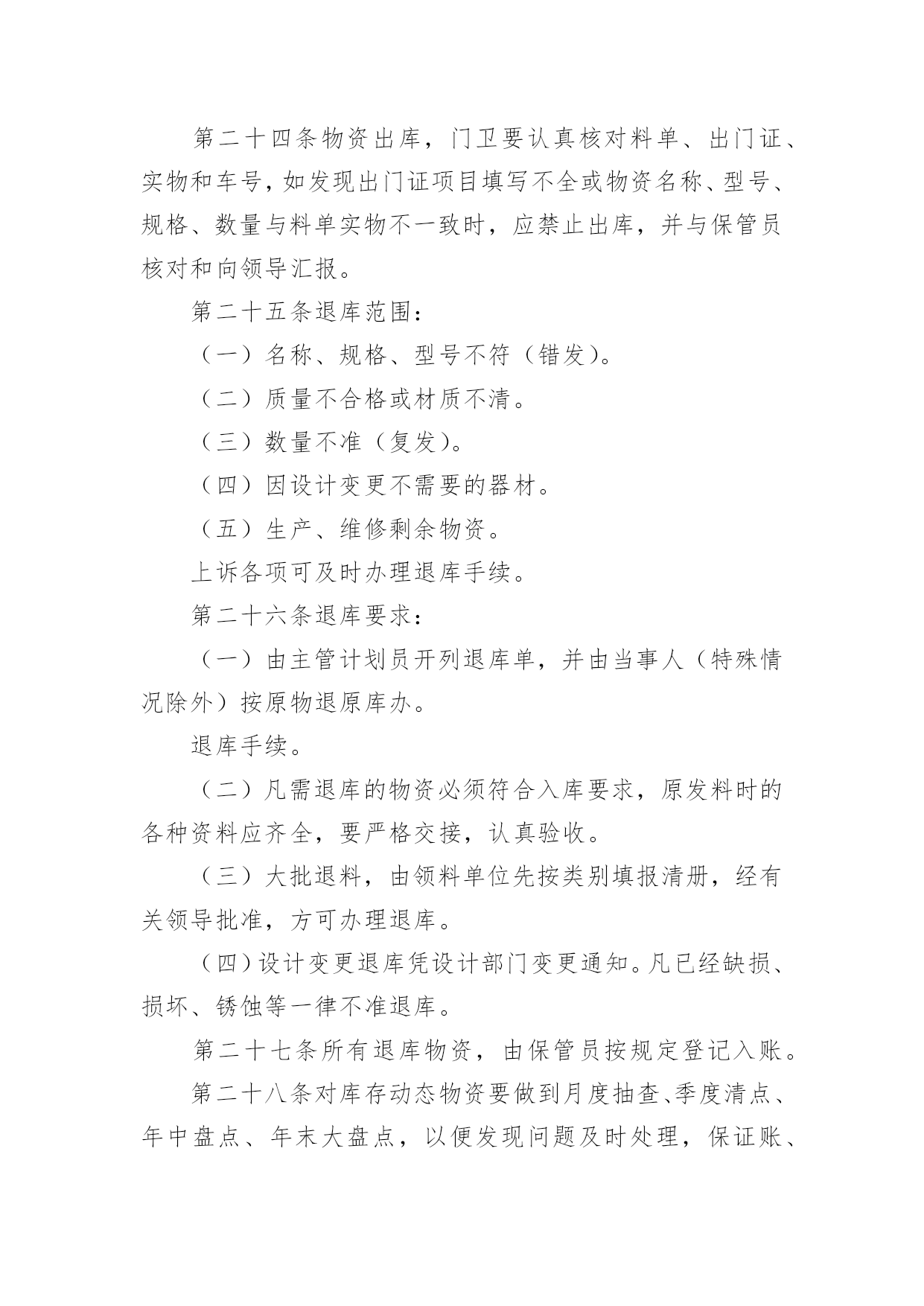 第二十四条物资出库，门卫要认真核对料单、出门证、实物和车号，如发现出门证项目填写不全或物资名称、型号、规格、数量与料单实物不一致时，应禁止出库，并与保管员核对和向领导汇报。

第二十五条退库范围：

（一）名称、规格、型号不符（错发）。

（二）质量不合格或材质不清。

（三）数量不准（复发）。

（四）因设计变更不需要的器材。

（五）生产、维修剩余物资。

上诉各项可及时办理退库手续。

第二十六条退库要求：

（一）由主管计划员开列退库单，并由当事人（特殊情况除外）按原物退原库办。

退库手续。

（二）凡需退库的物资必须符合入库要求，原发料时的各种资料应齐全，要严格交接，认真验收。

（三）大批退料，由领料单位先按类别填报清册，经有关领导批准，方可办理退库。

（四）设计变更退库凭设计部门变更通知。凡已经缺损、损坏、锈蚀等一律不准退库。

第二十七条所有退库物资，由保管员按规定登记入账。

第二十八条对库存动态物资要做到月度抽查、季度清点、年中盘点、年末大盘点，以便发现问题及时处理，保证账、